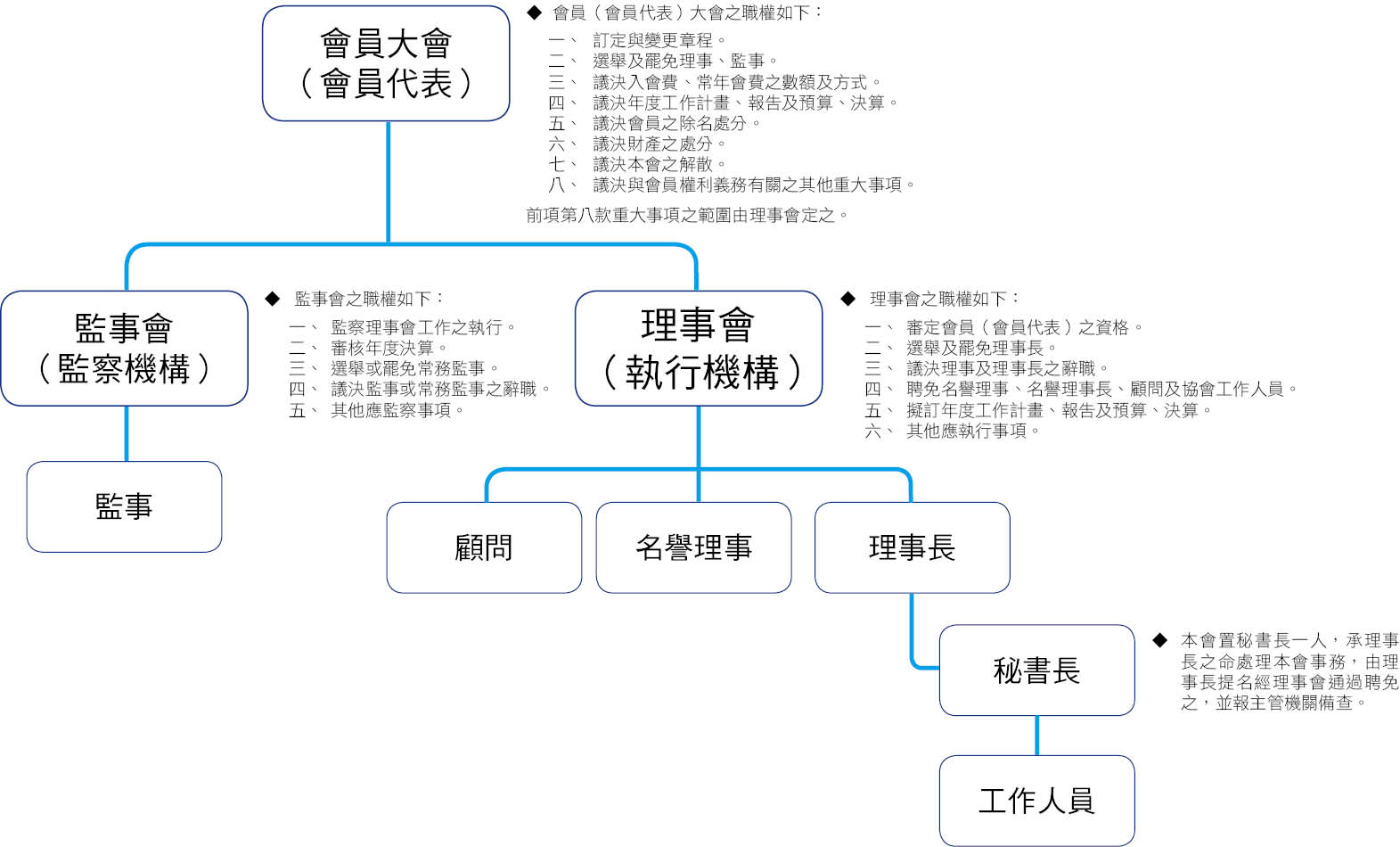 會員大會
（會員代表）

◆ 會員（會員代表）大會之職權如下：
一、 訂定與變更章程。
二、 選舉及罷免理事、監事。
三、 議決入會費、常年會費之數額及方式。
四、 議決年度工作計畫、報告及預算、決算。
五、 議決會員之除名處分。
六、 議決財產之處分。
七、 議決本會之解散。
八、 議決與會員權利義務有關之其他重大事項。
前項第八款重大事項之範圍由理事會定之。

監事會
（監察機構）

◆ 監事會之職權如下：
一、 監察理事會工作之執行。
二、 審核年度決算。
三、 選舉或罷免常務監事。
四、 議決監事或常務監事之辭職。
五、 其他應監察事項。

理事會
（執行機構）

◆ 理事會之職權如下：
一、 審定會員（會員代表）之資格。
二、 選舉及罷免理事長。
三、 議決理事及理事長之辭職。
四、 聘免名譽理事、名譽理事長、顧問及協會工作人員。
五、 擬訂年度工作計畫、報告及預算、決算。
六、 其他應執行事項。

監事

顧問

名譽理事

理事長

秘書長

◆ 本會置秘書長一人，承理事長之命處理本會事務，由理事長提名經理事會通過聘免之，並報主管機關備查。

工作人員